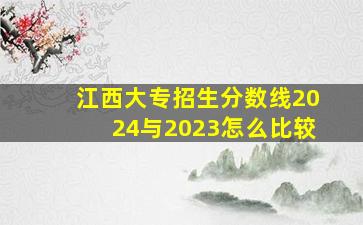 江西大专招生分数线2024与2023怎么比较